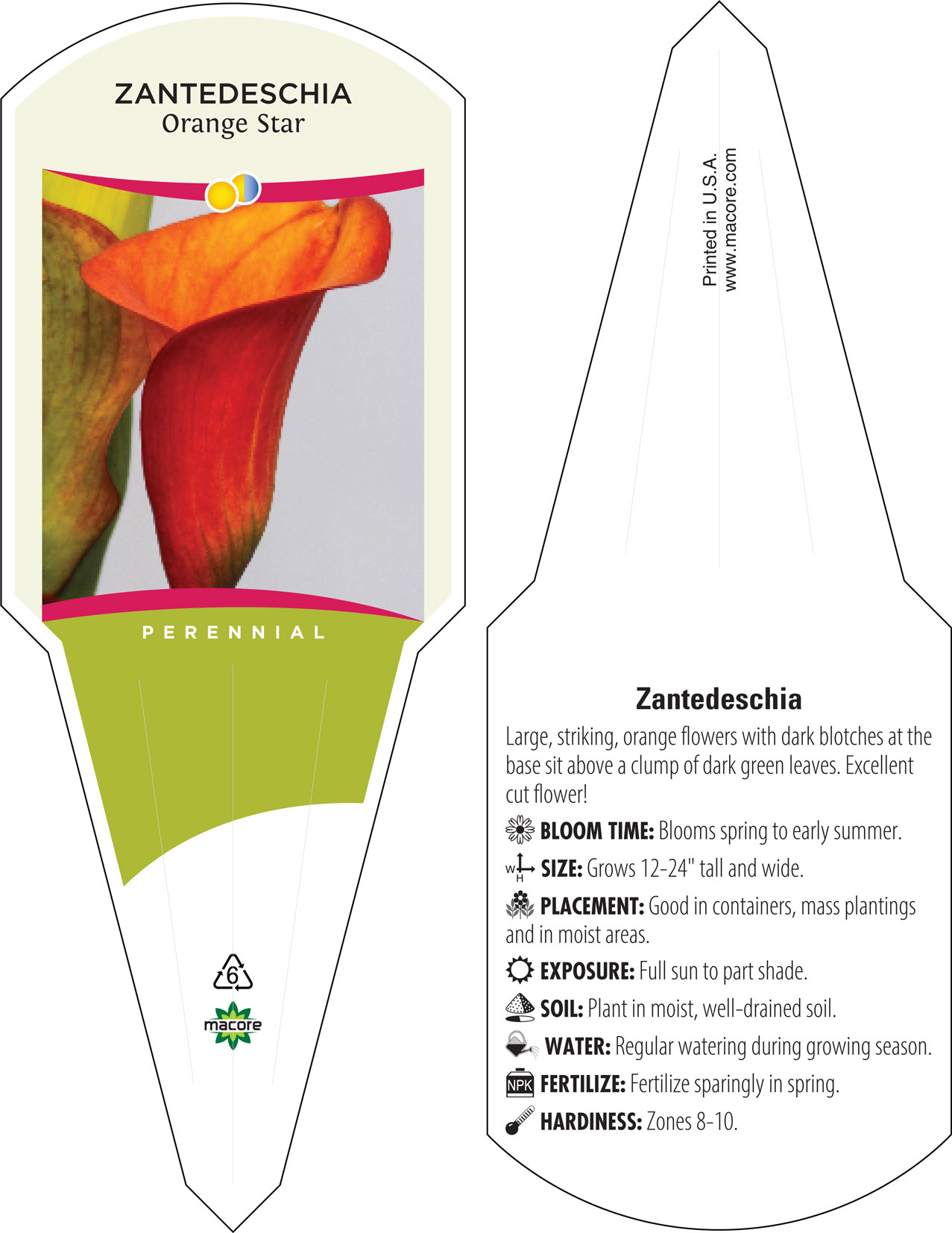 ZANTEDESCHIA
Orange Star

PERENNIAL

6

macore

Printed in U.S.A.
www.macore.com

Zantedeschia

Large, striking, orange flowers with dark blotches at the base sit above a clump of dark green leaves. Excellent cut flower!

BLOOM TIME: Blooms spring to early summer.

W H SIZE: Grows 12-24" tall and wide.

PLACEMENT: Good in containers, mass plantings and in moist areas.

EXPOSURE: Full sun to part shade.

SOIL: Plant in moist, well-drained soil.

WATER: Regular watering during growing season.

NPK FERTILIZE: Fertilize sparingly in spring.

HARDINESS: Zones 8-10.